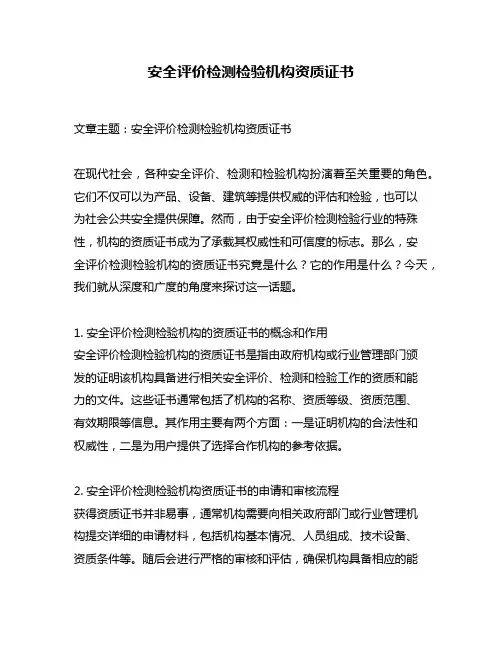 安全评价检测检验机构资质证书

文章主题：安全评价检测检验机构资质证书

在现代社会，各种安全评价、检测和检验机构扮演着至关重要的角色。它们不仅可以为产品、设备、建筑等提供权威的评估和检验，也可以为社会公共安全提供保障。然而，由于安全评价检测检验行业的特殊性，机构的资质证书成为了承载其权威性和可信度的标志。那么，安全评价检测检验机构的资质证书究竟是什么？它的作用是什么？今天，我们就从深度和广度的角度来探讨这一话题。

1. 安全评价检测检验机构的资质证书的概念和作用
安全评价检测检验机构的资质证书是指由政府机构或行业管理部门颁发的证明该机构具备进行相关安全评价、检测和检验工作的资质和能力的文件。这些证书通常包括了机构的名称、资质等级、资质范围、有效期限等信息。其作用主要有两个方面：一是证明机构的合法性和权威性，二是为用户提供了选择合作机构的参考依据。

2. 安全评价检测检验机构资质证书的申请和审核流程
获得资质证书并非易事，通常机构需要向相关政府部门或行业管理机构提交详细的申请材料，包括机构基本情况、人员组成、技术设备、资质条件等。随后会进行严格的审核和评估，确保机构具备相应的能